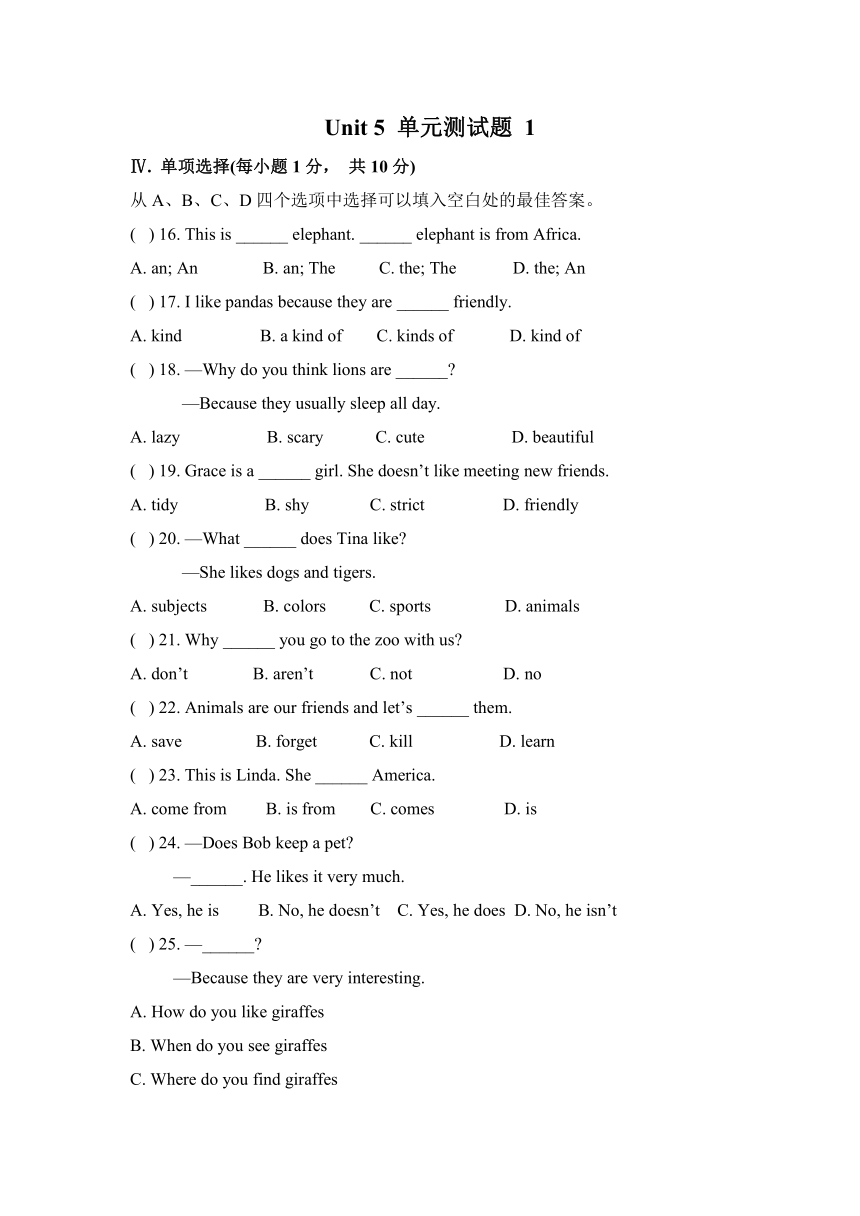 Unit 5 单元测试题 1

Ⅳ. 单项选择(每小题 1 分， 共 10 分)

从 A、B、C、D 四个选项中选择可以填入空白处的最佳答案。

( ) 16. This is ______ elephant. ______ elephant is from Africa.

A. an; An B. an; The C. the; The D. the; An

( ) 17. I like pandas because they are ______ friendly.

A. kind B. a kind of C. kinds of D. kind of

( ) 18. —Why do you think lions are ______?

—Because they usually sleep all day.

A. lazy B. scary C. cute D. beautiful

( ) 19. Grace is a ______ girl. She doesn’t like meeting new friends.

A. tidy B. shy C. strict D. friendly

( ) 20. —What ______ does Tina like?

—She likes dogs and tigers.

A. subjects B. colors C. sports D. animals

( ) 21. Why ______ you go to the zoo with us?

A. don’t B. aren’t C. not D. no

( ) 22. Animals are our friends and let’s ______ them.

A. save B. forget C. kill D. learn

( ) 23. This is Linda. She ______ America.

A. come from B. is from C. comes D. is

( ) 24. —Does Bob keep a pet?

—______. He likes it very much.

A. Yes, he is B. No, he doesn’t C. Yes, he does D. No, he isn’t

( ) 25. —______?

—Because they are very interesting.

A. How do you like giraffes

B. When do you see giraffes

C. Where do you find giraffes